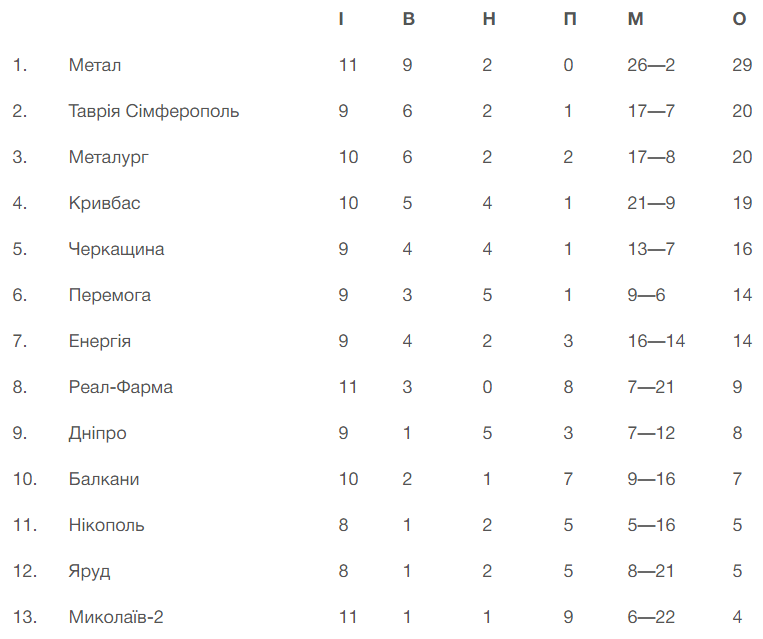 |  |  | І | В | Н | П | М | О |
|---|---|---|---|---|---|---|---|
| 1. | Метал | 11 | 9 | 2 | 0 | 26—2 | 29 |
| 2. | Таврія Сімферополь | 9 | 6 | 2 | 1 | 17—7 | 20 |
| 3. | Металург | 10 | 6 | 2 | 2 | 17—8 | 20 |
| 4. | Кривбас | 10 | 5 | 4 | 1 | 21—9 | 19 |
| 5. | Черкащина | 9 | 4 | 4 | 1 | 13—7 | 16 |
| 6. | Перемога | 9 | 3 | 5 | 1 | 9—6 | 14 |
| 7. | Енергія | 9 | 4 | 2 | 3 | 16—14 | 14 |
| 8. | Реал-Фарма | 11 | 3 | 0 | 8 | 7—21 | 9 |
| 9. | Дніпро | 9 | 1 | 5 | 3 | 7—12 | 8 |
| 10. | Балкани | 10 | 2 | 1 | 7 | 9—16 | 7 |
| 11. | Нікополь | 8 | 1 | 2 | 5 | 5—16 | 5 |
| 12. | Яруд | 8 | 1 | 2 | 5 | 8—21 | 5 |
| 13. | Миколаїв-2 | 11 | 1 | 1 | 9 | 6—22 | 4 |